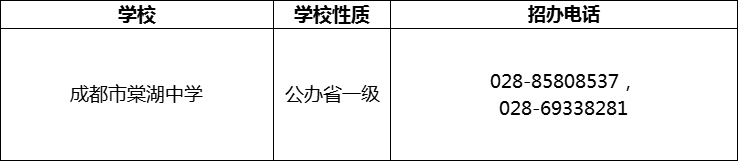 | 学校 | 学校性质 | 招办电话 |
|---|---|---|
| 成都市棠湖中学 | 公办省一级 | 028-85808537，028-69338281 |